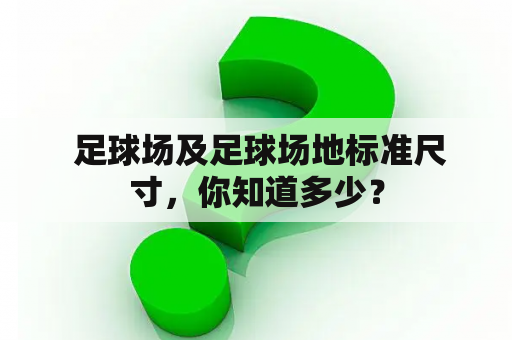 足球场及足球场地标准尺寸，你知道多少？